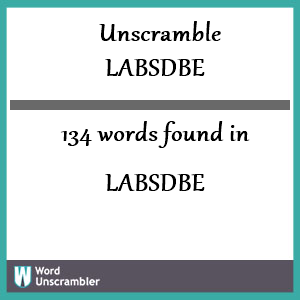 Unscramble
LABSDBE

134 words found in

LABSDBE

W Word Unscrambler